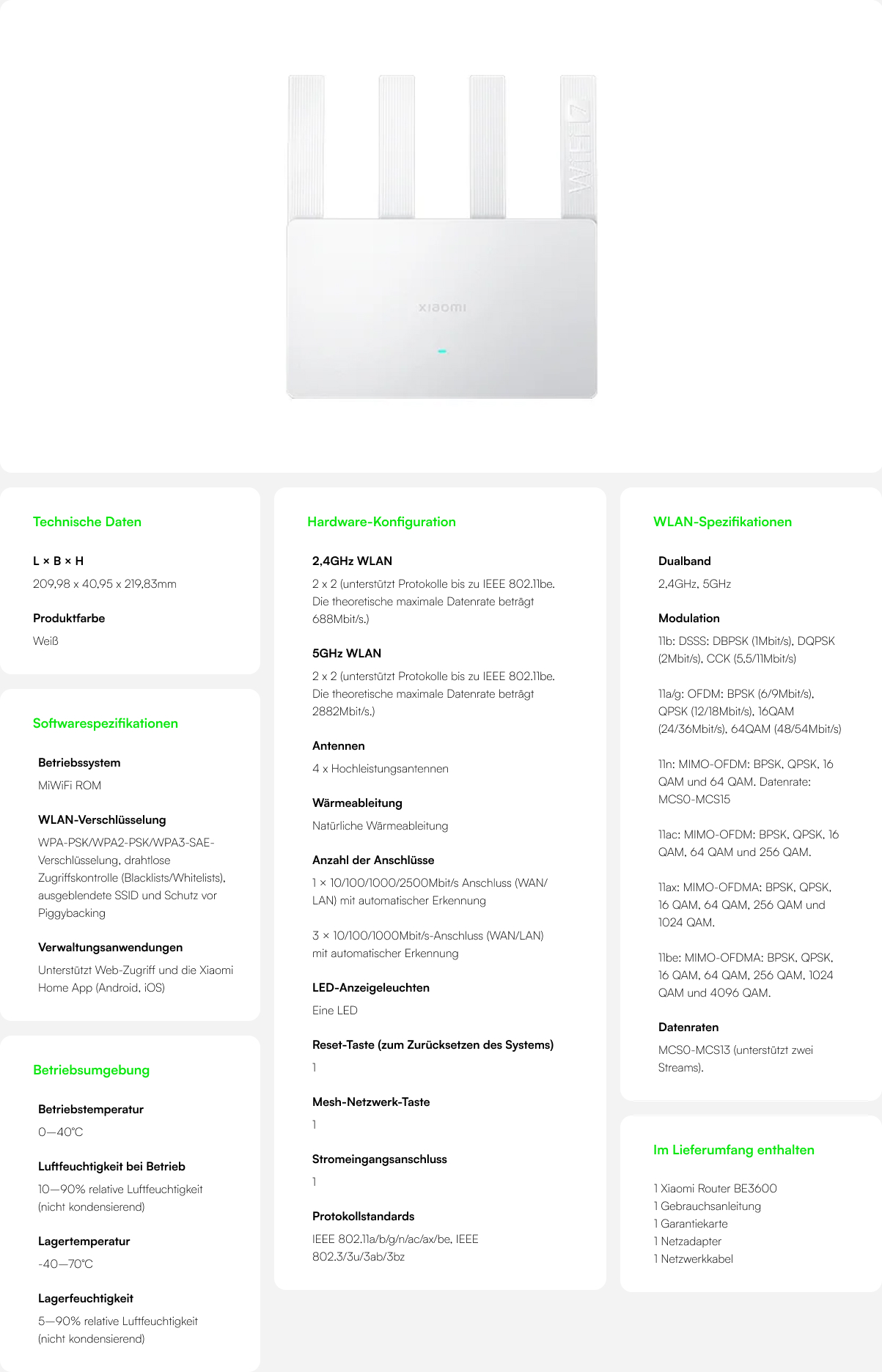 WiFi 7

xiaomi

Technische Daten

L × B × H
209,98 x 40,95 x 219,83mm

Produktfarbe
Weiß

Softwarespezifikationen

Betriebssystem
MiWiFi ROM

WLAN-Verschlüsselung
WPA-PSK/WPA2-PSK/WPA3-SAE-Verschlüsselung, drahtlose Zugriffskontrolle (Blacklists/Whitelists), ausgeblendete SSID und Schutz vor Piggybacking

Verwaltungsanwendungen
Unterstützt Web-Zugriff und die Xiaomi Home App (Android, iOS)

Betriebsumgebung

Betriebstemperatur
0—40°C

Luftfeuchtigkeit bei Betrieb
10—90% relative Luftfeuchtigkeit (nicht kondensierend)

Lagertemperatur
-40—70°C

Lagerfeuchtigkeit
5—90% relative Luftfeuchtigkeit (nicht kondensierend)

Hardware-Konfiguration

2,4GHz WLAN
2 x 2 (unterstützt Protokolle bis zu IEEE 802.11be. Die theoretische maximale Datenrate beträgt 688Mbit/s.)

5GHz WLAN
2 x 2 (unterstützt Protokolle bis zu IEEE 802.11be. Die theoretische maximale Datenrate beträgt 2882Mbit/s.)

Antennen
4 x Hochleistungsantennen

Wärmeableitung
Natürliche Wärmeableitung

Anzahl der Anschlüsse
1 × 10/100/1000/2500Mbit/s Anschluss (WAN/LAN) mit automatischer Erkennung

3 × 10/100/1000Mbit/s-Anschluss (WAN/LAN) mit automatischer Erkennung

LED-Anzeigeleuchten
Eine LED

Reset-Taste (zum Zurücksetzen des Systems)
1

Mesh-Netzwerk-Taste
1

Stromeingangsanschluss
1

Protokollstandards
IEEE 802.11a/b/g/n/ac/ax/be, IEEE 802.3/3u/3ab/3bz

WLAN-Spezifikationen

Dualband
2,4GHz, 5GHz

Modulation
11b: DSSS: DBPSK (1Mbit/s), DQPSK (2Mbit/s), CCK (5,5/11Mbit/s)

11a/g: OFDM: BPSK (6/9Mbit/s), QPSK (12/18Mbit/s), 16QAM (24/36Mbit/s), 64QAM (48/54Mbit/s)

11n: MIMO-OFDM: BPSK, QPSK, 16 QAM und 64 QAM. Datenrate: MCS0-MCS15

11ac: MIMO-OFDM: BPSK, QPSK, 16 QAM, 64 QAM und 256 QAM.

11ax: MIMO-OFDMA: BPSK, QPSK, 16 QAM, 64 QAM, 256 QAM und 1024 QAM.

11be: MIMO-OFDMA: BPSK, QPSK, 16 QAM, 64 QAM, 256 QAM, 1024 QAM und 4096 QAM.

Datenraten
MCS0-MCS13 (unterstützt zwei Streams).

Im Lieferumfang enthalten

1 Xiaomi Router BE3600
1 Gebrauchsanleitung
1 Garantiekarte
1 Netzadapter
1 Netzwerkkabel